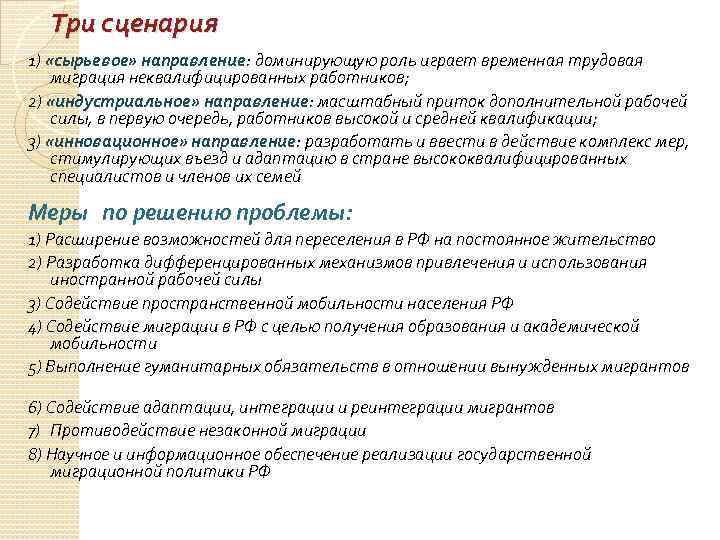 Три сценария

1) «сырьевое» направление: доминирующую роль играет временная трудовая миграция неквалифицированных работников;

2) «индустриальное» направление: масштабный приток дополнительной рабочей силы, в первую очередь, работников высокой и средней квалификации;

3) «инновационное» направление: разработать и ввести в действие комплекс мер, стимулирующих въезд и адаптацию в стране высококвалифицированных специалистов и членов их семей

Меры по решению проблемы:

1) Расширение возможностей для переселения в РФ на постоянное жительство

2) Разработка дифференцированных механизмов привлечения и использования иностранной рабочей силы

3) Содействие пространственной мобильности населения РФ

4) Содействие миграции в РФ с целью получения образования и академической мобильности

5) Выполнение гуманитарных обязательств в отношении вынужденных мигрантов

6) Содействие адаптации, интеграции и реинтеграции мигрантов

7) Противодействие незаконной миграции

8) Научное и информационное обеспечение реализации государственной миграционной политики РФ